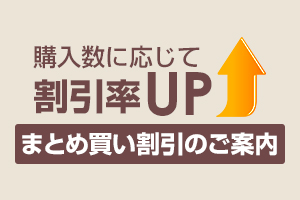 購入数に応じて
割引率UP

まとめ買い割引のご案内